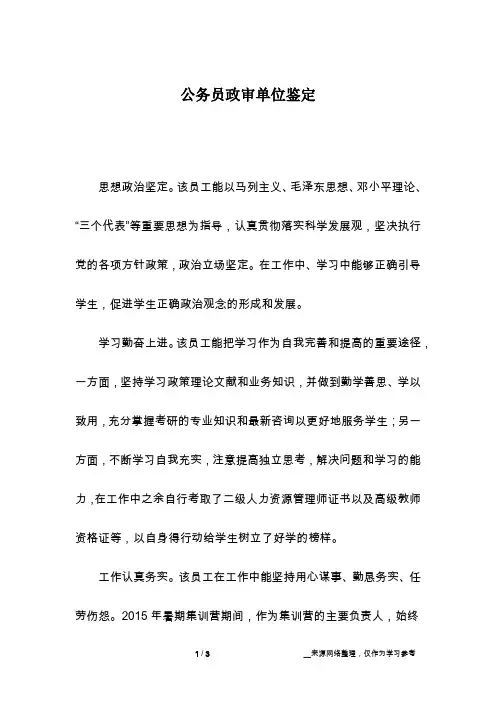 公务员政审单位鉴定

思想政治坚定。该员工能以马列主义、毛泽东思想、邓小平理论、“三个代表”等重要思想为指导，认真贯彻落实科学发展观，坚决执行党的各项方针政策，政治立场坚定。在工作中、学习中能够正确引导学生，促进学生正确政治观念的形成和发展。

学习勤奋上进。该员工能把学习作为自我完善和提高的重要途径，一方面，坚持学习政策理论文献和业务知识，并做到勤学善思、学以致用，充分掌握考研的专业知识和最新咨询以更好地服务学生；另一方面，不断学习自我充实，注意提高独立思考，解决问题和学习的能力，在工作中之余自行考取了二级人力资源管理师证书以及高级教师资格证等，以自身得行动给学生树立了好学的榜样。

工作认真务实。该员工在工作中能坚持用心谋事、勤恳务实、任劳伤怨。2015 年暑期集训营期间，作为集训营的主要负责人，始终

1 / 3

__来源网络整理，仅作为学习参考